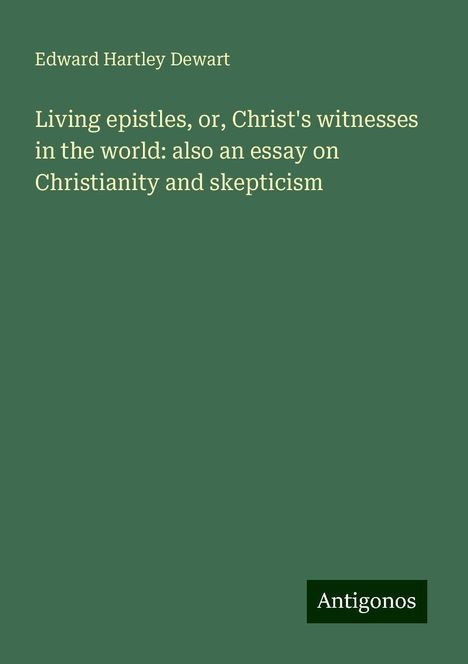 Edward Hartley Dewart

Living epistles, or, Christ's witnesses in the world: also an essay on Christianity and skepticism

Antigonos